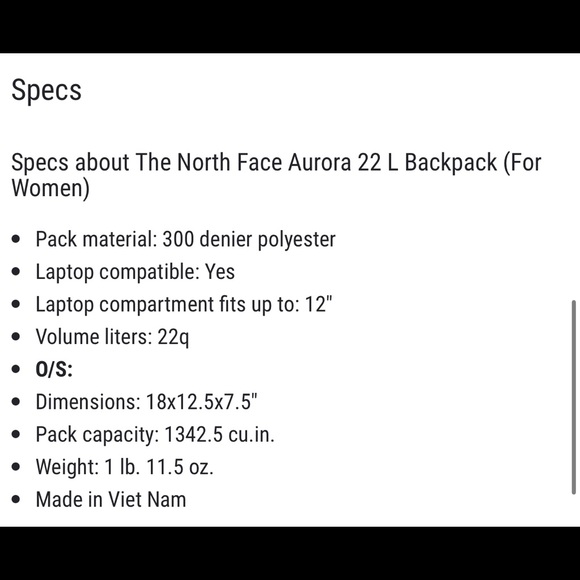 Specs

Specs about The North Face Aurora 22 L Backpack (For Women)

- Pack material: 300 denier polyester
- Laptop compatible: Yes
- Laptop compartment fits up to: 12"
- Volume liters: 22q
- **O/S:**
- Dimensions: 18x12.5x7.5"
- Pack capacity: 1342.5 cu.in.
- Weight: 1 lb. 11.5 oz.
- Made in Viet Nam